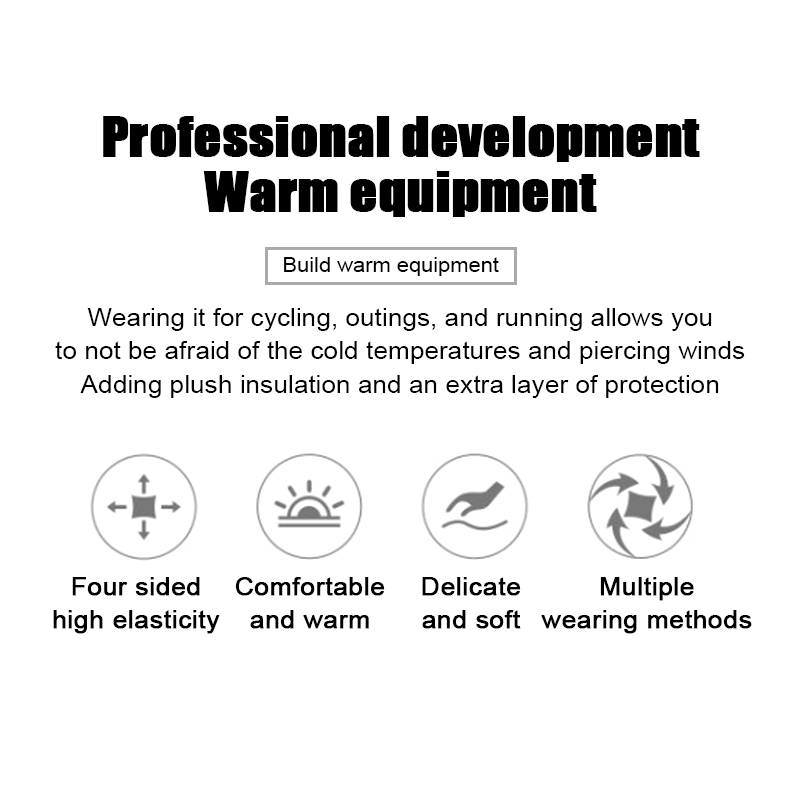 Professional development
Warm equipment

Build warm equipment

Wearing it for cycling, outings, and running allows you
to not be afraid of the cold temperatures and piercing winds
Adding plush insulation and an extra layer of protection

Four sided
high elasticity

Comfortable
and warm

Delicate
and soft

Multiple
wearing methods